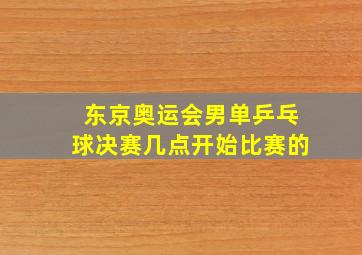 东京奥运会男单乒乓球决赛几点开始比赛的